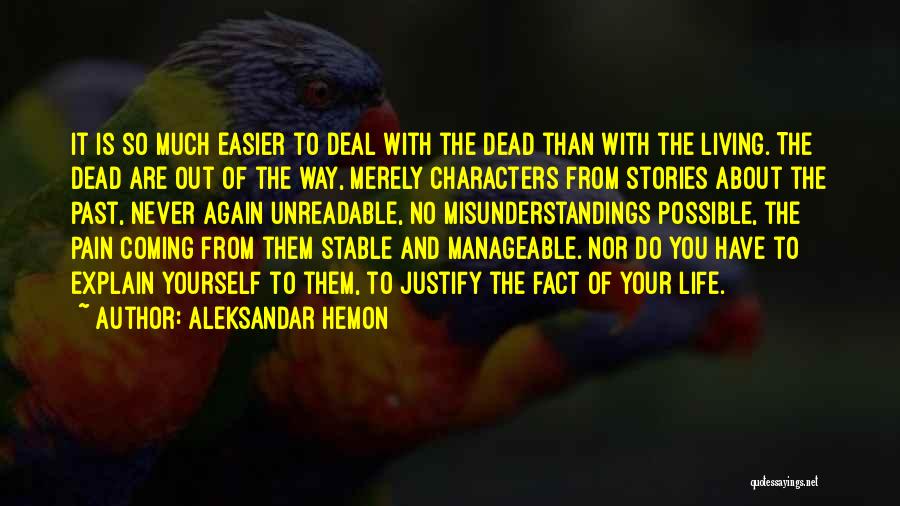 IT IS SO MUCH EASIER TO DEAL WITH THE DEAD THAN WITH THE LIVING. THE DEAD ARE OUT OF THE WAY, MERELY CHARACTERS FROM STORIES ABOUT THE PAST, NEVER AGAIN UNREADABLE, NO MISUNDERSTANDINGS POSSIBLE, THE PAIN COMING FROM THEM STABLE AND MANAGEABLE. NOR DO YOU HAVE TO EXPLAIN YOURSELF TO THEM, TO JUSTIFY THE FACT OF YOUR LIFE.

~ AUTHOR: ALEKSANDAR HEMON

quotessayings.net